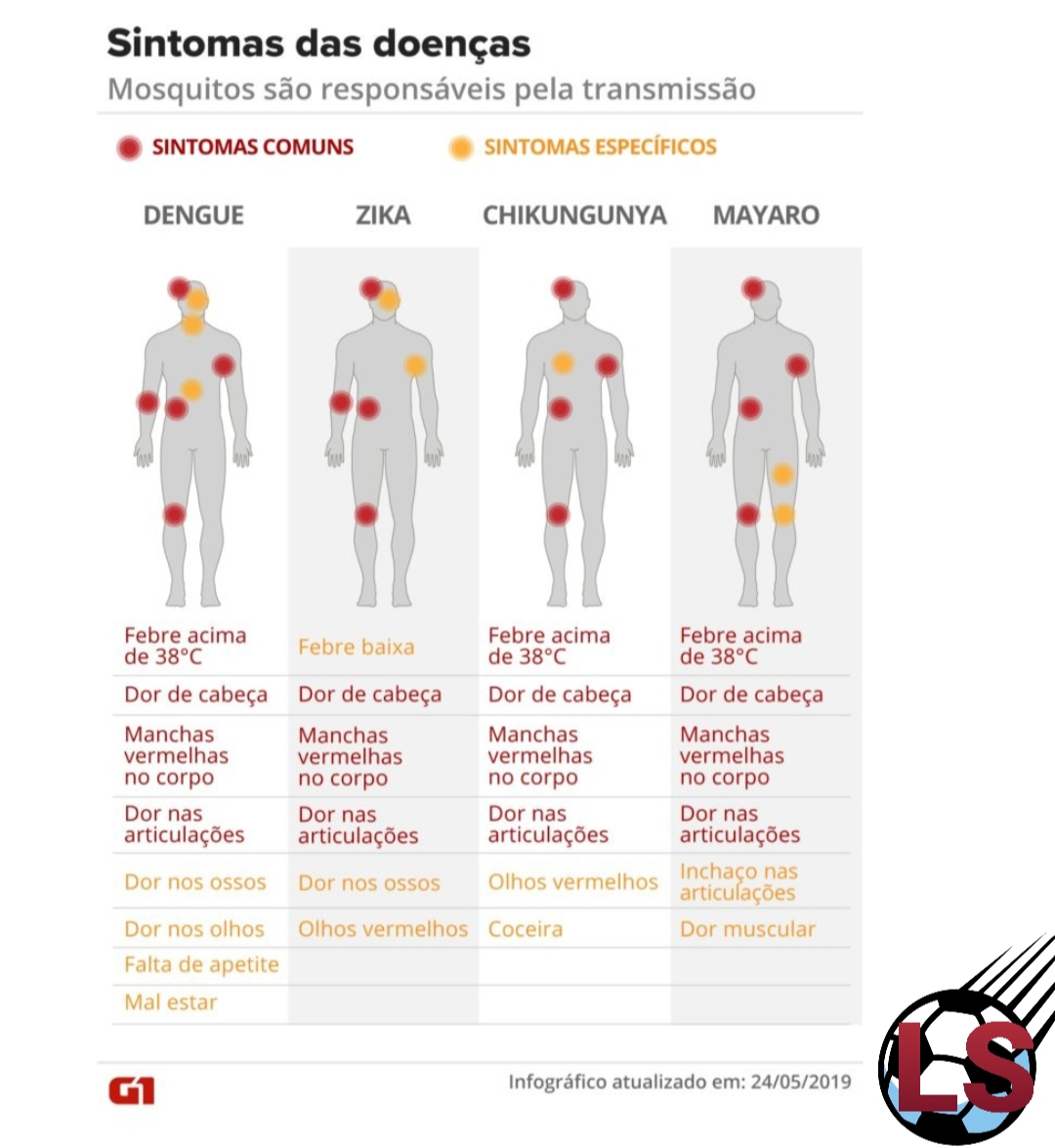 Sintomas das doenças

Mosquitos são responsáveis pela transmissão

SINTOMAS COMUNS    SINTOMAS ESPECÍFICOS

| DENGUE | ZIKA | CHIKUNGUNYA | MAYARO |
|---|---|---|---|
| Febre acima de 38°C | Febre baixa | Febre acima de 38°C | Febre acima de 38°C |
| Dor de cabeça | Dor de cabeça | Dor de cabeça | Dor de cabeça |
| Manchas vermelhas no corpo | Manchas vermelhas no corpo | Manchas vermelhas no corpo | Manchas vermelhas no corpo |
| Dor nas articulações | Dor nas articulações | Dor nas articulações | Dor nas articulações |
| Dor nos ossos | Dor nos ossos | Olhos vermelhos | Inchaço nas articulações |
| Dor nos olhos | Olhos vermelhos | Coceira | Dor muscular |
| Falta de apetite | | | |
| Mal estar | | | |

G1

Infográfico atualizado em: 24/05/2019

LS